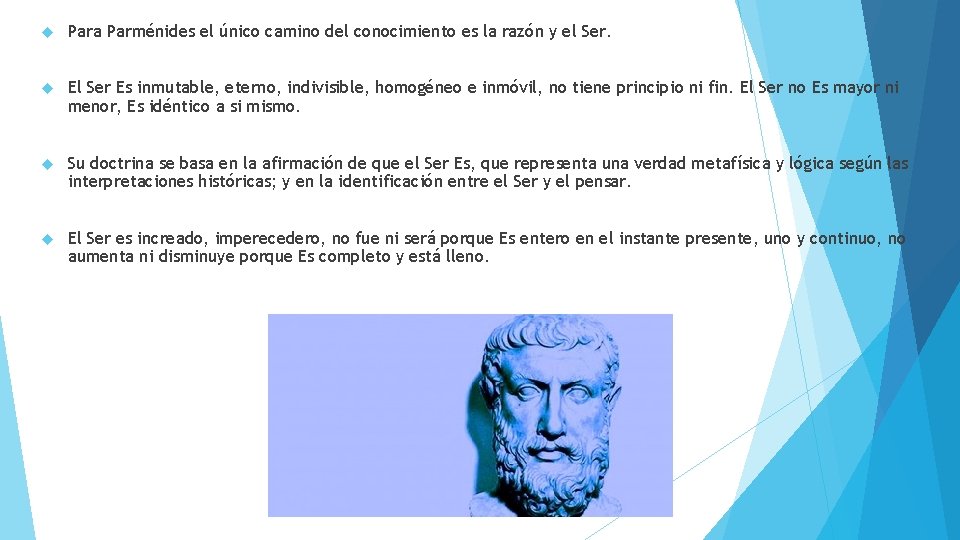 Para Parménides el único camino del conocimiento es la razón y el Ser.

El Ser Es inmutable, eterno, indivisible, homogéneo e inmóvil, no tiene principio ni fin. El Ser no Es mayor ni menor, Es idéntico a si mismo.

Su doctrina se basa en la afirmación de que el Ser Es, que representa una verdad metafísica y lógica según las interpretaciones históricas; y en la identificación entre el Ser y el pensar.

El Ser es increado, imperecedero, no fue ni será porque Es entero en el instante presente, uno y continuo, no aumenta ni disminuye porque Es completo y está lleno.